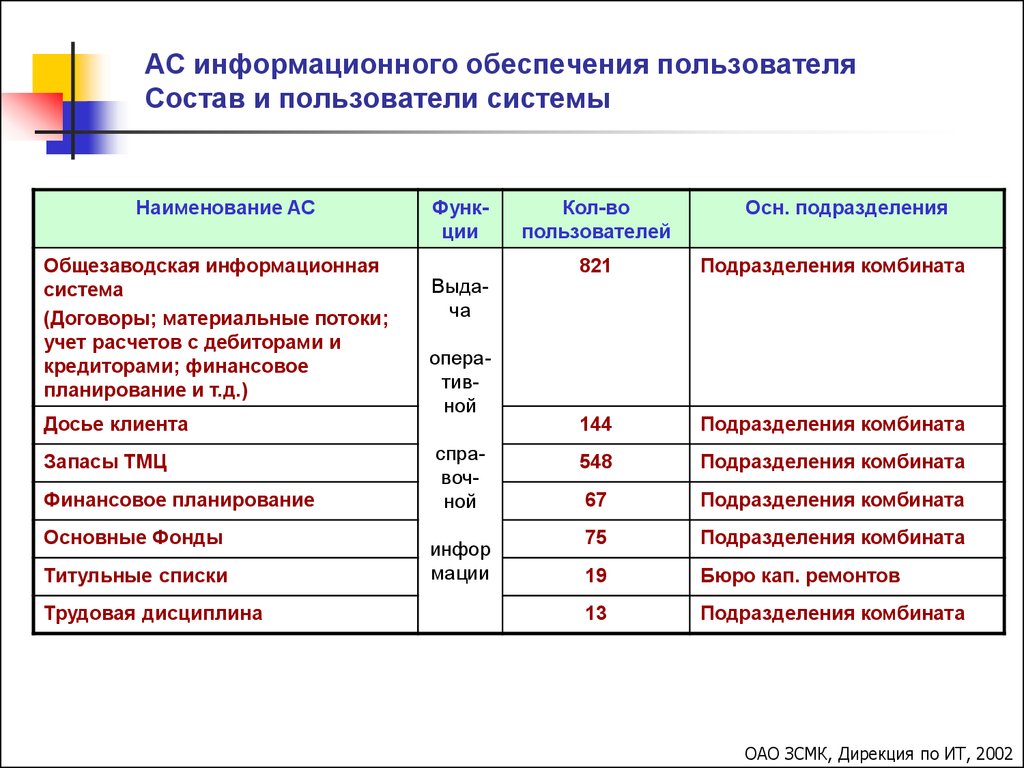 АС информационного обеспечения пользователя
Состав и пользователи системы

| Наименование АС | Функции | Кол-во пользователей | Осн. подразделения |
|---|---|---|---|
| Общезаводская информационная система (Договоры; материальные потоки; учет расчетов с дебиторами и кредиторами; финансовое планирование и т.д.) | Выдача оперативной справочной информации | 821 | Подразделения комбината |
| Досье клиента | | 144 | Подразделения комбината |
| Запасы ТМЦ | | 548 | Подразделения комбината |
| Финансовое планирование | | 67 | Подразделения комбината |
| Основные Фонды | | 75 | Подразделения комбината |
| Титульные списки | | 19 | Бюро кап. ремонтов |
| Трудовая дисциплина | | 13 | Подразделения комбината |

ОАО ЗСМК, Дирекция по ИТ, 2002